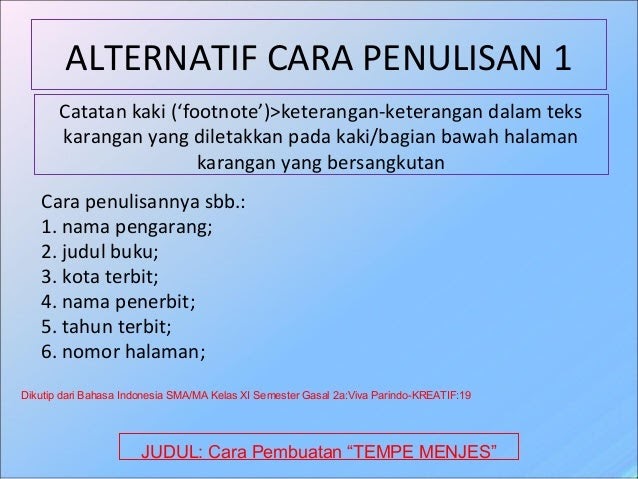 ALTERNATIF CARA PENULISAN 1

Catatan kaki (‘footnote’)>keterangan-keterangan dalam teks karangan yang diletakkan pada kaki/bagian bawah halaman karangan yang bersangkutan

Cara penulisannya sbb.:
1. nama pengarang;
2. judul buku;
3. kota terbit;
4. nama penerbit;
5. tahun terbit;
6. nomor halaman;

Dikutip dari Bahasa Indonesia SMA/MA Kelas XI Semester Gasal 2a:Viva Parindo-KREATIF:19

JUDUL: Cara Pembuatan “TEMPE MENJES”